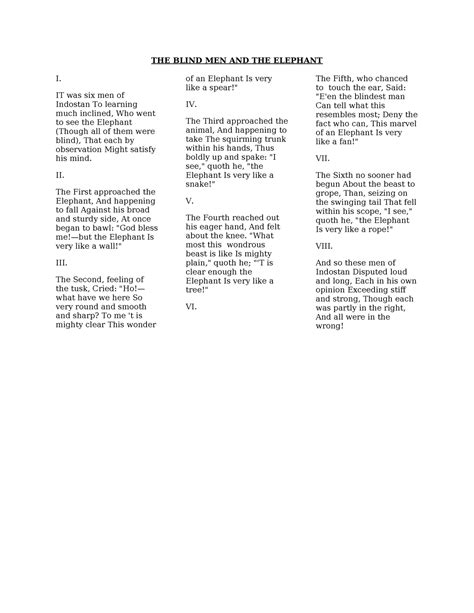 THE BLIND MEN AND THE ELEPHANT

I.

IT was six men of Indostan To learning much inclined, Who went to see the Elephant (Though all of them were blind), That each by observation Might satisfy his mind.

II.

The First approached the Elephant, And happening to fall Against his broad and sturdy side, At once began to bawl: "God bless me!—but the Elephant Is very like a wall!"

III.

The Second, feeling of the tusk, Cried: "Ho!—what have we here So very round and smooth and sharp? To me 't is mighty clear This wonder of an Elephant Is very like a spear!"

IV.

The Third approached the animal, And happening to take The squirming trunk within his hands, Thus boldly up and spake: "I see," quoth he, "the Elephant Is very like a snake!"

V.

The Fourth reached out his eager hand, And felt about the knee. "What most this wondrous beast is like Is mighty plain," quoth he; "'T is clear enough the Elephant Is very like a tree!"

VI.

The Fifth, who chanced to touch the ear, Said: "E'en the blindest man Can tell what this resembles most; Deny the fact who can, This marvel of an Elephant Is very like a fan!"

VII.

The Sixth no sooner had begun About the beast to grope, Than, seizing on the swinging tail That fell within his scope, "I see," quoth he, "the Elephant Is very like a rope!"

VIII.

And so these men of Indostan Disputed loud and long, Each in his own opinion Exceeding stiff and strong, Though each was partly in the right, And all were in the wrong!